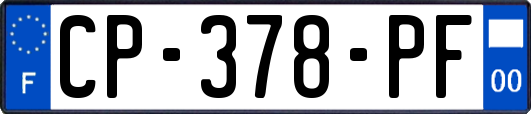 F
CP-378-PF
00